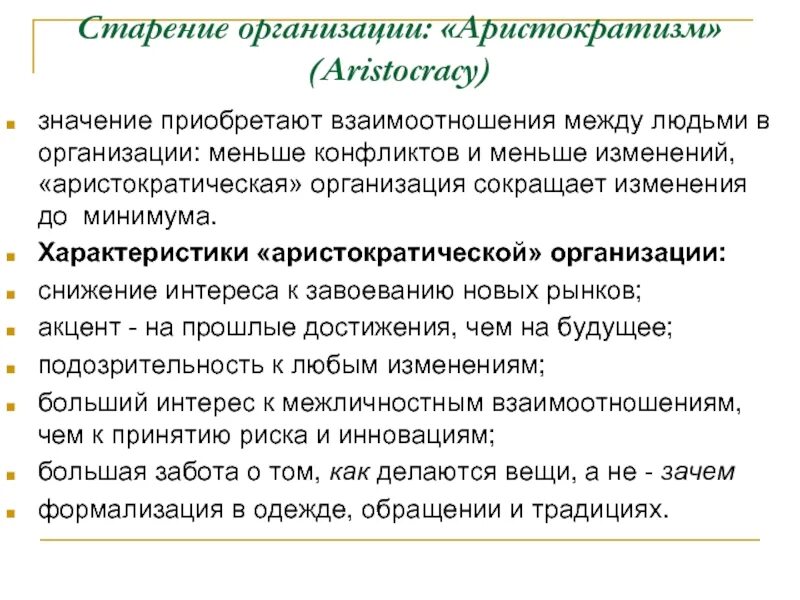 Старение организации: «Аристократизм» (Aristocracy)

значение приобретают взаимоотношения между людьми в организации: меньше конфликтов и меньше изменений, «аристократическая» организация сокращает изменения до минимума.

Характеристики «аристократической» организации:

снижение интереса к завоеванию новых рынков;

акцент - на прошлые достижения, чем на будущее;

подозрительность к любым изменениям;

больший интерес к межличностным взаимоотношениям, чем к принятию риска и инновациям;

большая забота о том, как делаются вещи, а не - зачем

формализация в одежде, обращении и традициях.